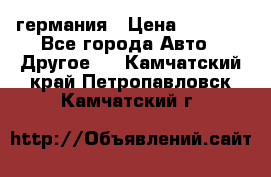 германия  Цена
Все города Авто
Другое  Камчатский край Петропавловск Камчатский г

http://Объявлений.сайт